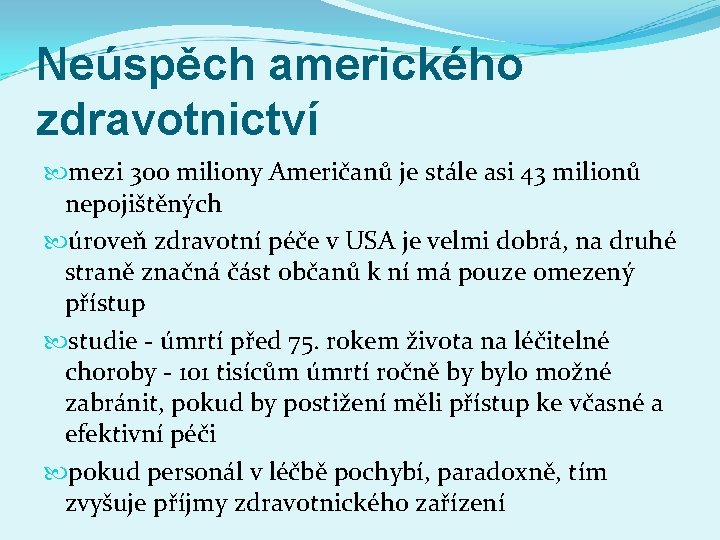 Neúspěch amerického zdravotnictví

mezi 300 miliony Američanů je stále asi 43 milionů nepojištěných

úroveň zdravotní péče v USA je velmi dobrá, na druhé straně značná část občanů k ní má pouze omezený přístup

studie - úmrtí před 75. rokem života na léčitelné choroby - 101 tisícům úmrtí ročně by bylo možné zabránit, pokud by postižení měli přístup ke včasné a efektivní péči

pokud personál v léčbě pochybí, paradoxně, tím zvyšuje příjmy zdravotnického zařízení